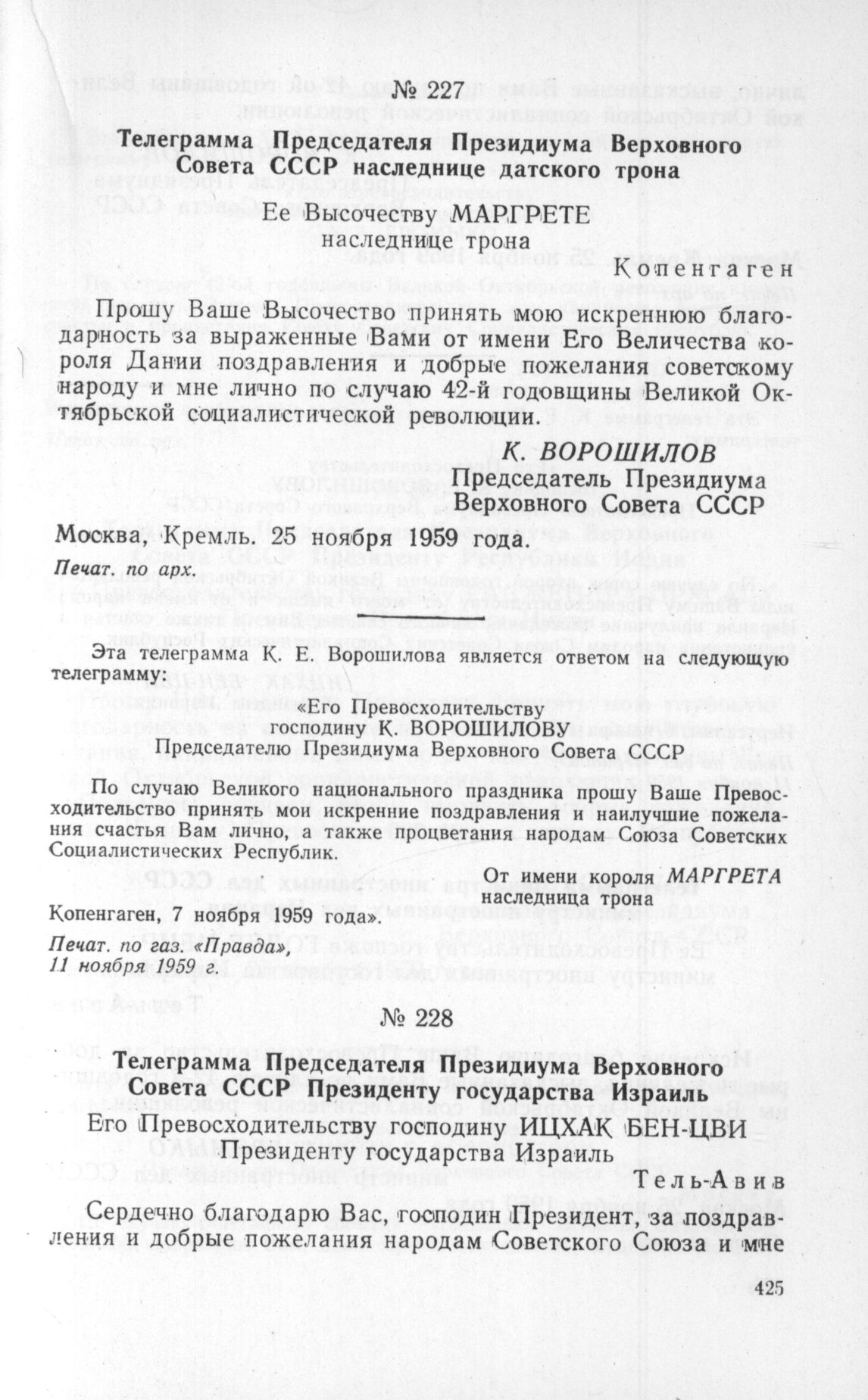 № 227

Телеграмма Председателя Президиума Верховного Совета СССР наследнице датского трона

Ее Высочеству МАРГРЕТЕ
наследнице трона

Копенгаген

Прошу Ваше Высочество принять мою искреннюю благодарность за выраженные Вами от имени Его Величества короля Дании поздравления и добрые пожелания советскому народу и мне лично по случаю 42-й годовщины Великой Октябрьской социалистической революции.

К. ВОРОШИЛОВ
Председатель Президиума
Верховного Совета СССР

Москва, Кремль. 25 ноября 1959 года.
Печат. по арх.

Эта телеграмма К. Е. Ворошилова является ответом на следующую телеграмму:

«Его Превосходительству
господину К. ВОРОШИЛОВУ
Председателю Президиума Верховного Совета СССР

По случаю Великого национального праздника прошу Ваше Превосходительство принять мои искренние поздравления и наилучшие пожелания счастья Вам лично, а также процветания народам Союза Советских Социалистических Республик.

От имени короля МАРГРЕТА
наследница трона

Копенгаген, 7 ноября 1959 года».
Печат. по газ. «Правда», 11 ноября 1959 г.

№ 228

Телеграмма Председателя Президиума Верховного Совета СССР Президенту государства Израиль

Его Превосходительству господину ИЦХАК БЕН-ЦВИ
Президенту государства Израиль

Тель-Авив

Сердечно благодарю Вас, господин Президент, за поздравления и добрые пожелания народам Советского Союза и мне

425